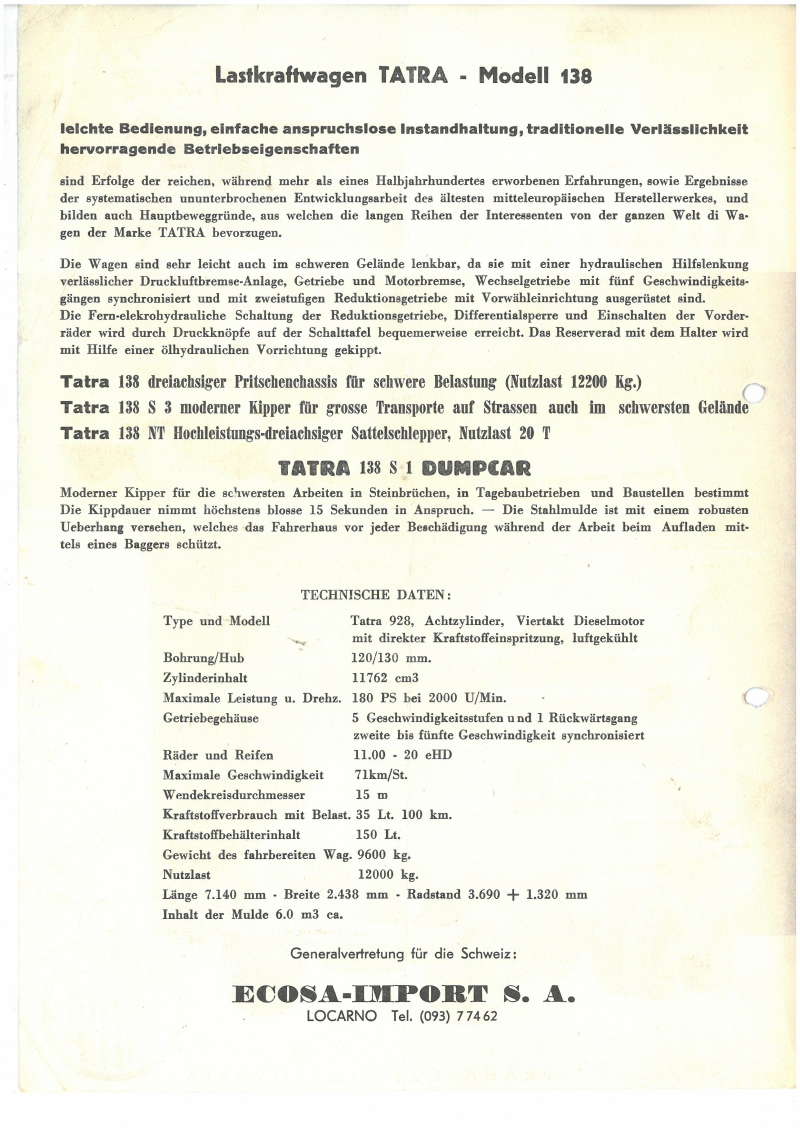 Lastkraftwagen TATRA - Modell 138

leichte Bedienung, einfache anspruchslose Instandhaltung, traditionelle Verlässlichkeit hervorragende Betriebseigenschaften

sind Erfolge der reichen, während mehr als eines Halbjahrhundertes erworbenen Erfahrungen, sowie Ergebnisse der systematischen ununterbrochenen Entwicklungsarbeit des ältesten mitteleuropäischen Herstellerwerkes, und bilden auch Hauptbeweggründe, aus welchen die langen Reihen der Interessenten von der ganzen Welt di Wagen der Marke TATRA bevorzugen.

Die Wagen sind sehr leicht auch im schweren Gelände lenkbar, da sie mit einer hydraulischen Hilfslenkung verlässlicher Druckluftbremse-Anlage, Getriebe und Motorbremse, Wechselgetriebe mit fünf Geschwindigkeitsgängen synchronisiert und mit zweistufigen Reduktionsgetriebe mit Vorwähleinrichtung ausgerüstet sind.
Die Fern-elekrohydrauliche Schaltung der Reduktionsgetriebe, Differentialsperre und Einschalten der Vorderräder wird durch Druckknöpfe auf der Schalttafel bequemerweise erreicht. Das Reserverad mit dem Halter wird mit Hilfe einer ölhydraulichen Vorrichtung gekippt.

Tatra 138 dreiachsiger Pritschenchassis für schwere Belastung (Nutzlast 12200 Kg.)
Tatra 138 S 3 moderner Kipper für grosse Transporte auf Strassen auch im schwersten Gelände
Tatra 138 NT Hochleistungs-dreiachsiger Sattelschlepper, Nutzlast 20 T

TATRA 138 S 1 DUMPCAR

Moderner Kipper für die schwersten Arbeiten in Steinbrüchen, in Tagebaubetrieben und Baustellen bestimmt Die Kippdauer nimmt höchstens blosse 15 Sekunden in Anspruch. — Die Stahlmulde ist mit einem robusten Ueberhang versehen, welches das Fahrerhaus vor jeder Beschädigung während der Arbeit beim Aufladen mittels eines Baggers schützt.

TECHNISCHE DATEN:

| | |
|---|---|
| Type und Modell | Tatra 928, Achtzylinder, Viertakt Dieselmotor mit direkter Kraftstoffeinspritzung, luftgekühlt |
| Bohrung/Hub | 120/130 mm. |
| Zylinderinhalt | 11762 cm3 |
| Maximale Leistung u. Drehz. | 180 PS bei 2000 U/Min. |
| Getriebegehäuse | 5 Geschwindigkeitsstufen und 1 Rückwärtsgang zweite bis fünfte Geschwindigkeit synchronisiert |
| Räder und Reifen | 11.00 - 20 eHD |
| Maximale Geschwindigkeit | 71km/St. |
| Wendekreisdurchmesser | 15 m |
| Kraftstoffverbrauch mit Belast. | 35 Lt. 100 km. |
| Kraftstoffbehälterinhalt | 150 Lt. |
| Gewicht des fahrbereiten Wag. | 9600 kg. |
| Nutzlast | 12000 kg. |

Länge 7.140 mm - Breite 2.438 mm - Radstand 3.690 + 1.320 mm
Inhalt der Mulde 6.0 m3 ca.

Generalvertretung für die Schweiz:

ECOSA-IMPORT S. A.
LOCARNO Tel. (093) 7 74 62